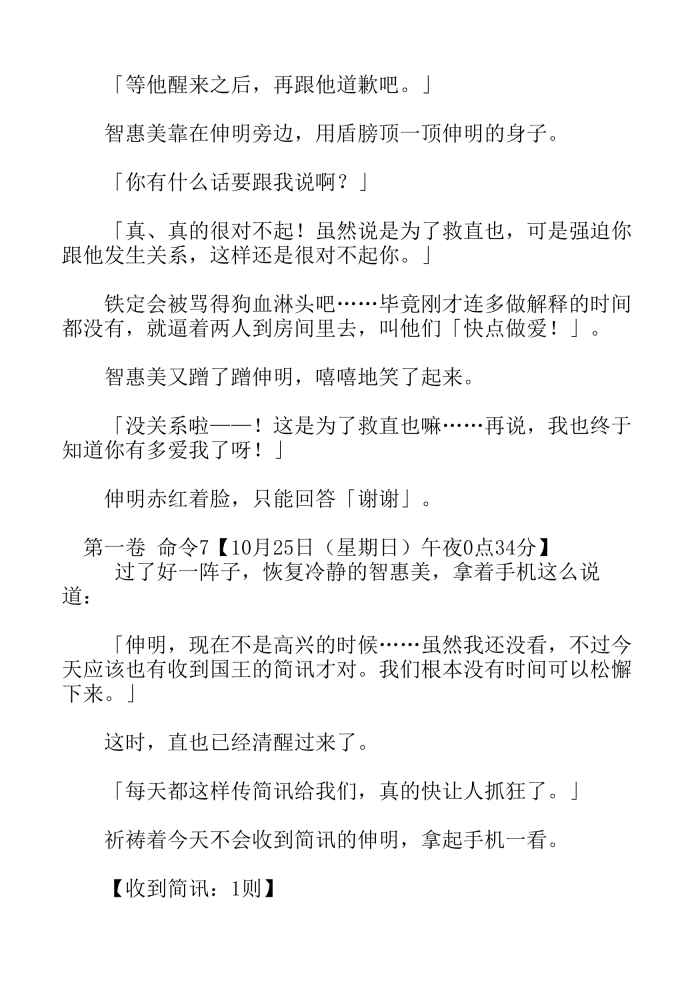 「等他醒来之后，再跟他道歉吧。」

智惠美靠在伸明旁边，用盾膀顶一顶伸明的身子。

「你有什么话要跟我说啊？」

「真、真的很对不起！虽然说是为了救直也，可是强迫你跟他发生关系，这样还是很对不起你。」

铁定会被骂得狗血淋头吧……毕竟刚才连多做解释的时间都没有，就逼着两人到房间里去，叫他们「快点做爱！」。

智惠美又蹭了蹭伸明，嘻嘻地笑了起来。

「没关系啦——！这是为了救直也嘛……再说，我也终于知道你有多爱我了呀！」

伸明赤红着脸，只能回答「谢谢」。

第一卷 命令7【10月25日（星期日）午夜0点34分】

过了好一阵子，恢复冷静的智惠美，拿着手机这么说道：

「伸明，现在不是高兴的时候……虽然我还没看，不过今天应该也有收到国王的简讯才对。我们根本没有时间可以松懈下来。」

这时，直也已经清醒过来了。

「每天都这样传简讯给我们，真的快让人抓狂了。」

祈祷着今天不会收到简讯的伸明，拿起手机一看。

【收到简讯：1则】